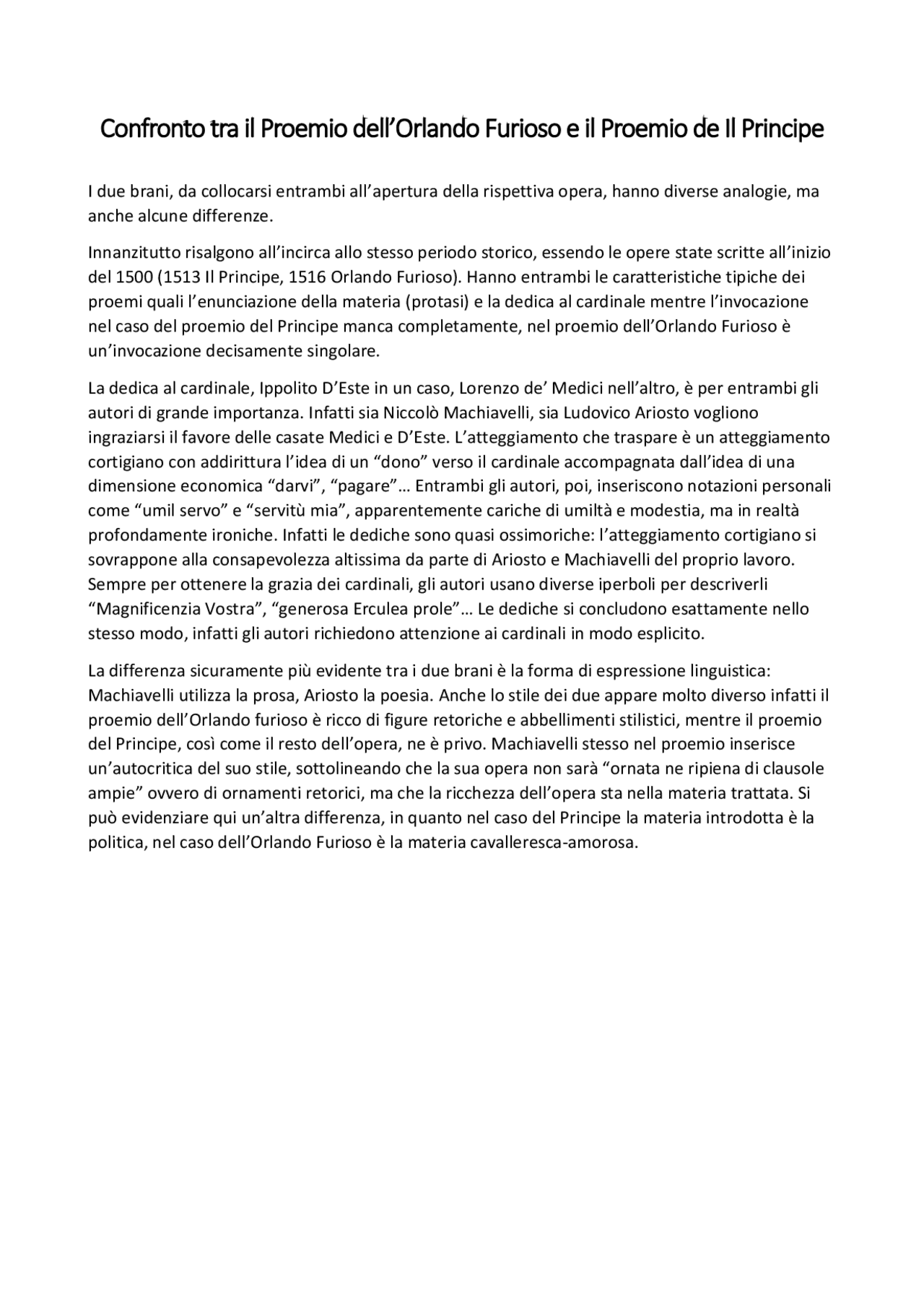 Confronto tra il Proemio dell'Orlando Furioso e il Proemio de Il Principe

I due brani, da collocarsi entrambi all'apertura della rispettiva opera, hanno diverse analogie, ma anche alcune differenze.

Innanzitutto risalgono all'incirca allo stesso periodo storico, essendo le opere state scritte all'inizio del 1500 (1513 Il Principe, 1516 Orlando Furioso). Hanno entrambi le caratteristiche tipiche dei proemi quali l'enunciazione della materia (protasi) e la dedica al cardinale mentre l'invocazione nel caso del proemio del Principe manca completamente, nel proemio dell'Orlando Furioso è un'invocazione decisamente singolare.

La dedica al cardinale, Ippolito D'Este in un caso, Lorenzo de' Medici nell'altro, è per entrambi gli autori di grande importanza. Infatti sia Niccolò Machiavelli, sia Ludovico Ariosto vogliono ingraziarsi il favore delle casate Medici e D'Este. L'atteggiamento che traspare è un atteggiamento cortigiano con addirittura l'idea di un "dono" verso il cardinale accompagnata dall'idea di una dimensione economica "darvi", "pagare"… Entrambi gli autori, poi, inseriscono notazioni personali come "umil servo" e "servitù mia", apparentemente cariche di umiltà e modestia, ma in realtà profondamente ironiche. Infatti le dediche sono quasi ossimoriche: l'atteggiamento cortigiano si sovrappone alla consapevolezza altissima da parte di Ariosto e Machiavelli del proprio lavoro. Sempre per ottenere la grazia dei cardinali, gli autori usano diverse iperboli per descriverli "Magnificenzia Vostra", "generosa Erculea prole"… Le dediche si concludono esattamente nello stesso modo, infatti gli autori richiedono attenzione ai cardinali in modo esplicito.

La differenza sicuramente più evidente tra i due brani è la forma di espressione linguistica: Machiavelli utilizza la prosa, Ariosto la poesia. Anche lo stile dei due appare molto diverso infatti il proemio dell'Orlando furioso è ricco di figure retoriche e abbellimenti stilistici, mentre il proemio del Principe, così come il resto dell'opera, ne è privo. Machiavelli stesso nel proemio inserisce un'autocritica del suo stile, sottolineando che la sua opera non sarà "ornata ne ripiena di clausole ampie" ovvero di ornamenti retorici, ma che la ricchezza dell'opera sta nella materia trattata. Si può evidenziare qui un'altra differenza, in quanto nel caso del Principe la materia introdotta è la politica, nel caso dell'Orlando Furioso è la materia cavalleresca-amorosa.